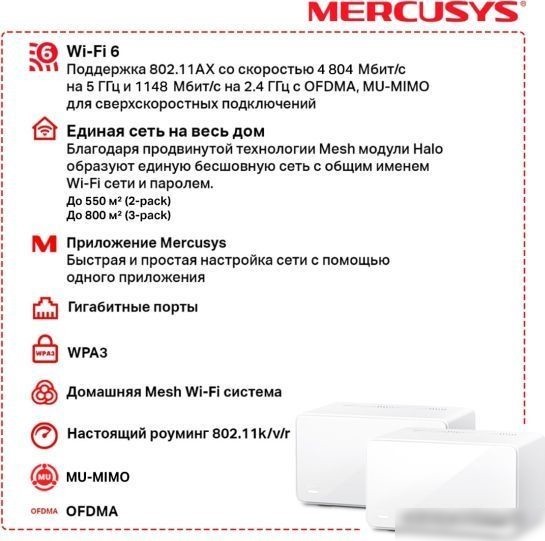 MERCUSYS

6 Wi-Fi 6
Поддержка 802.11AX со скоростью 4 804 Мбит/с на 5 ГГц и 1148 Мбит/с на 2.4 ГГц с OFDMA, MU-MIMO для сверхскоростных подключений

Единая сеть на весь дом
Благодаря продвинутой технологии Mesh модули Halo образуют единую бесшовную сеть с общим именем Wi-Fi сети и паролем.
До 550 м² (2-pack)
До 800 м² (3-pack)

M Приложение Mercusys
Быстрая и простая настройка сети с помощью одного приложения

Гигабитные порты

WPA3 WPA3

Домашняя Mesh Wi-Fi система

Настоящий роуминг 802.11k/v/r

MU MU-MIMO

OFDMA OFDMA